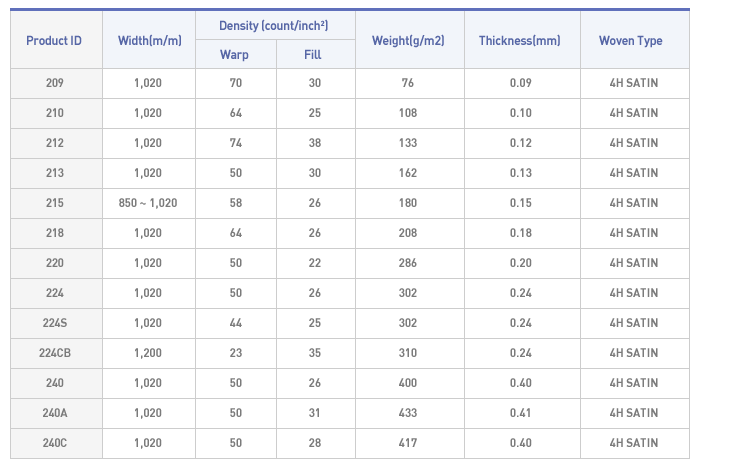 | Product ID | Width(m/m) | Density (count/inch²) Warp | Density (count/inch²) Fill | Weight(g/m2) | Thickness(mm) | Woven Type |
|---|---|---|---|---|---|---|
| 209 | 1,020 | 70 | 30 | 76 | 0.09 | 4H SATIN |
| 210 | 1,020 | 64 | 25 | 108 | 0.10 | 4H SATIN |
| 212 | 1,020 | 74 | 38 | 133 | 0.12 | 4H SATIN |
| 213 | 1,020 | 50 | 30 | 162 | 0.13 | 4H SATIN |
| 215 | 850 ~ 1,020 | 58 | 26 | 180 | 0.15 | 4H SATIN |
| 218 | 1,020 | 64 | 26 | 208 | 0.18 | 4H SATIN |
| 220 | 1,020 | 50 | 22 | 286 | 0.20 | 4H SATIN |
| 224 | 1,020 | 50 | 26 | 302 | 0.24 | 4H SATIN |
| 224S | 1,020 | 44 | 25 | 302 | 0.24 | 4H SATIN |
| 224CB | 1,200 | 23 | 35 | 310 | 0.24 | 4H SATIN |
| 240 | 1,020 | 50 | 26 | 400 | 0.40 | 4H SATIN |
| 240A | 1,020 | 50 | 31 | 433 | 0.41 | 4H SATIN |
| 240C | 1,020 | 50 | 28 | 417 | 0.40 | 4H SATIN |